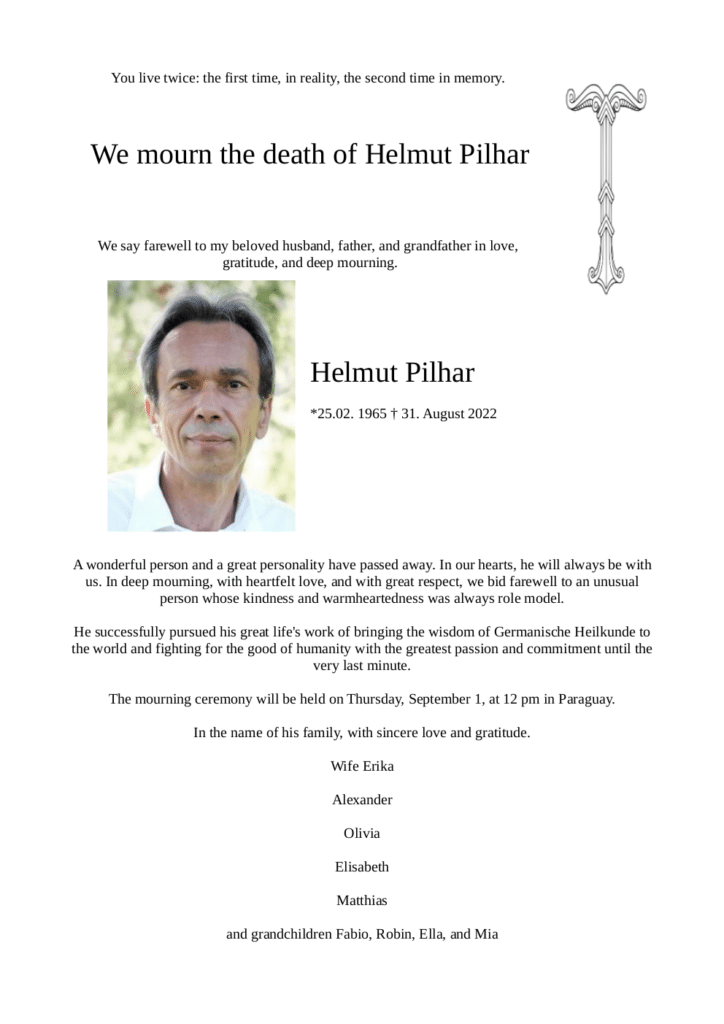 You live twice: the first time, in reality, the second time in memory.

We mourn the death of Helmut Pilhar

We say farewell to my beloved husband, father, and grandfather in love, gratitude, and deep mourning.

Helmut Pilhar

*25.02. 1965 † 31. August 2022

A wonderful person and a great personality have passed away. In our hearts, he will always be with us. In deep mourning, with heartfelt love, and with great respect, we bid farewell to an unusual person whose kindness and warmheartedness was always role model.

He successfully pursued his great life's work of bringing the wisdom of Germanische Heilkunde to the world and fighting for the good of humanity with the greatest passion and commitment until the very last minute.

The mourning ceremony will be held on Thursday, September 1, at 12 pm in Paraguay.

In the name of his family, with sincere love and gratitude.

Wife Erika

Alexander

Olivia

Elisabeth

Matthias

and grandchildren Fabio, Robin, Ella, and Mia